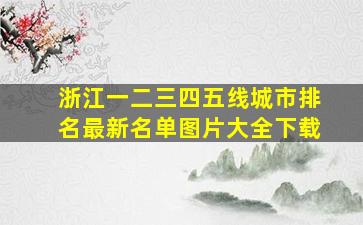 浙江一二三四五线城市排名最新名单图片大全下载